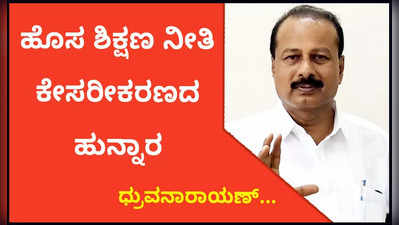 ಹೊಸ ಶಿಕ್ಷಣ ನೀತಿ ಕೇಸರೀಕರಣದ ಹುನ್ನಾರ

ಧ್ರುವನಾರಾಯಣ್...